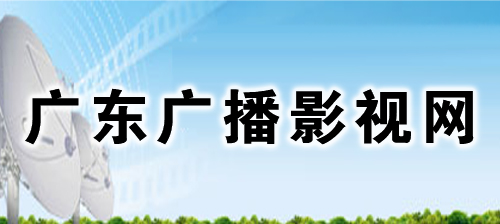 广东广播影视网